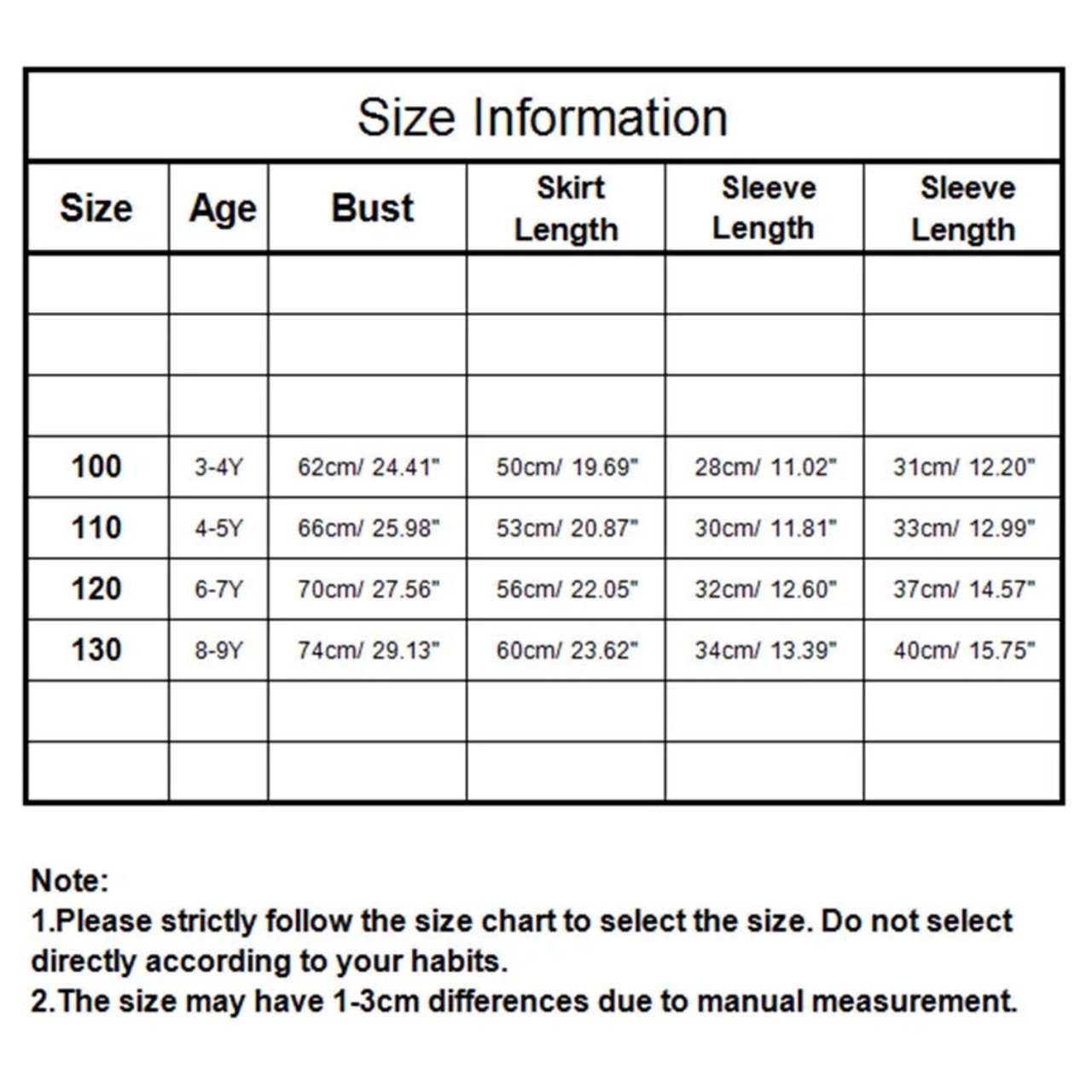 Size Information

| Size | Age | Bust | Skirt Length | Sleeve Length | Sleeve Length |
|---|---|---|---|---|---|
| | | | | | |
| | | | | | |
| | | | | | |
| 100 | 3-4Y | 62cm/ 24.41" | 50cm/ 19.69" | 28cm/ 11.02" | 31cm/ 12.20" |
| 110 | 4-5Y | 66cm/ 25.98" | 53cm/ 20.87" | 30cm/ 11.81" | 33cm/ 12.99" |
| 120 | 6-7Y | 70cm/ 27.56" | 56cm/ 22.05" | 32cm/ 12.60" | 37cm/ 14.57" |
| 130 | 8-9Y | 74cm/ 29.13" | 60cm/ 23.62" | 34cm/ 13.39" | 40cm/ 15.75" |
| | | | | | |
| | | | | | |

Note:
1.Please strictly follow the size chart to select the size. Do not select directly according to your habits.
2.The size may have 1-3cm differences due to manual measurement.